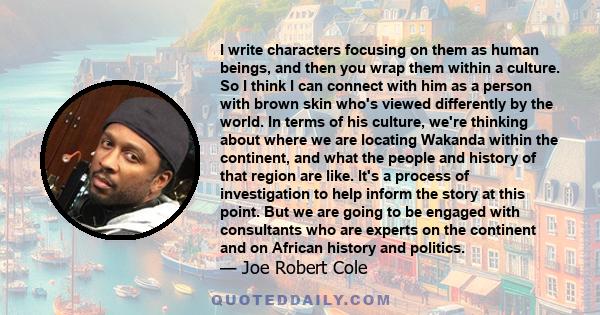 I write characters focusing on them as human beings, and then you wrap them within a culture. So I think I can connect with him as a person with brown skin who's viewed differently by the world. In terms of his culture, we're thinking about where we are locating Wakanda within the continent, and what the people and history of that region are like. It's a process of investigation to help inform the story at this point. But we are going to be engaged with consultants who are experts on the continent and on African history and politics.
— Joe Robert Cole

QUOTEDDAILY.COM